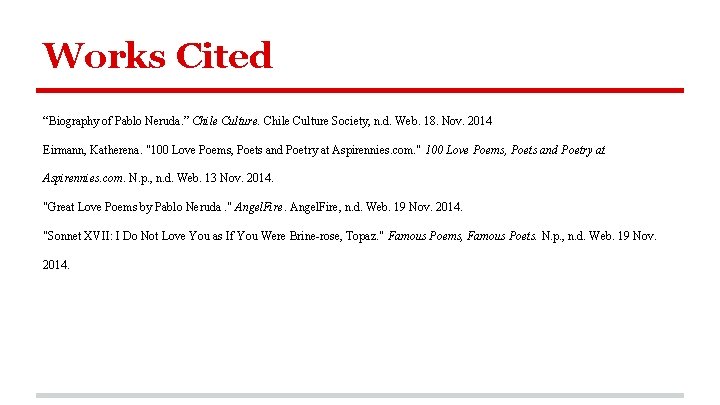 Works Cited

"Biography of Pablo Neruda." Chile Culture. Chile Culture Society, n.d. Web. 18. Nov. 2014

Eirmann, Katherena. "100 Love Poems, Poets and Poetry at Aspirennies.com." 100 Love Poems, Poets and Poetry at Aspirennies.com. N.p., n.d. Web. 13 Nov. 2014.

"Great Love Poems by Pablo Neruda ." AngelFire. AngelFire, n.d. Web. 19 Nov. 2014.

"Sonnet XVII: I Do Not Love You as If You Were Brine-rose, Topaz." Famous Poems, Famous Poets. N.p., n.d. Web. 19 Nov. 2014.